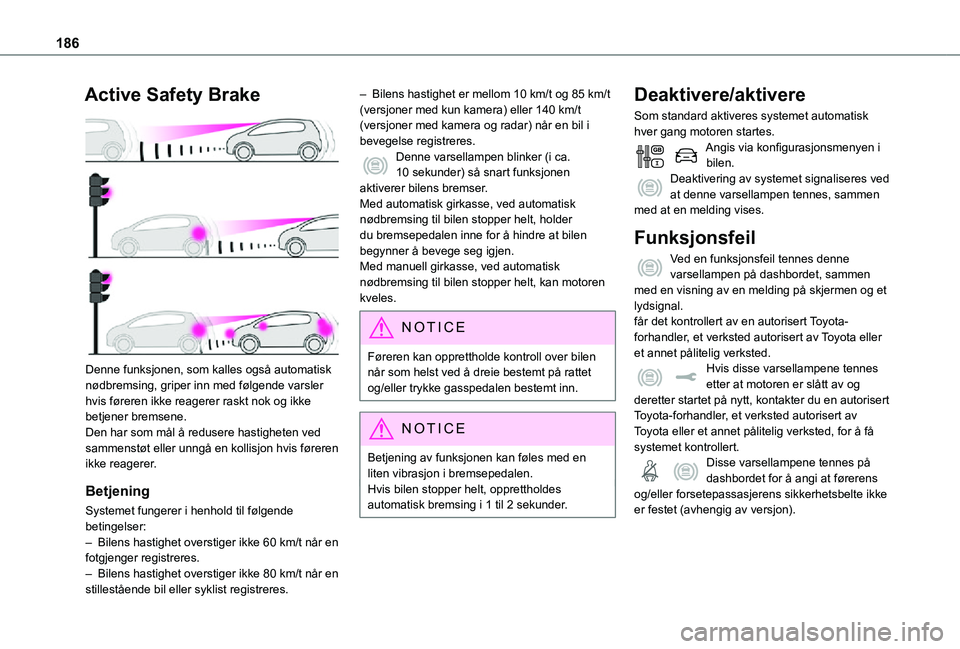 186

Active Safety Brake

Denne funksjonen, som kalles også automatisk nødbremsing, griper inn med følgende varsler hvis føreren ikke reagerer raskt nok og ikke betjener bremsene.
Den har som mål å redusere hastigheten ved sammenstøt eller unngå en kollisjon hvis føreren ikke reagerer.

Betjening

Systemet fungerer i henhold til følgende betingelser:
– Bilens hastighet overstiger ikke 60 km/t når en fotgjenger registreres.
– Bilens hastighet overstiger ikke 80 km/t når en stillestående bil eller syklist registreres.

– Bilens hastighet er mellom 10 km/t og 85 km/t (versjoner med kun kamera) eller 140 km/t (versjoner med kamera og radar) når en bil i bevegelse registreres.
Denne varsellampen blinker (i ca. 10 sekunder) så snart funksjonen aktiverer bilens bremser.
Med automatisk girkasse, ved automatisk nødbremsing til bilen stopper helt, holder du bremsepedalen inne for å hindre at bilen begynner å bevege seg igjen.
Med manuell girkasse, ved automatisk nødbremsing til bilen stopper helt, kan motoren kveles.

NOTICE

Føreren kan opprettholde kontroll over bilen når som helst ved å dreie bestemt på rattet og/eller trykke gasspedalen bestemt inn.

NOTICE

Betjening av funksjonen kan føles med en liten vibrasjon i bremsepedalen.
Hvis bilen stopper helt, opprettholdes automatisk bremsing i 1 til 2 sekunder.

Deaktivere/aktivere

Som standard aktiveres systemet automatisk hver gang motoren startes.
Angis via konfigurasjonsmenyen i bilen.
Deaktivering av systemet signaliseres ved at denne varsellampen tennes, sammen med at en melding vises.

Funksjonsfeil

Ved en funksjonsfeil tennes denne varsellampen på dashbordet, sammen med en visning av en melding på skjermen og et lydsignal.
får det kontrollert av en autorisert Toyota-forhandler, et verksted autorisert av Toyota eller et annet pålitelig verksted.
Hvis disse varsellampene tennes etter at motoren er slått av og deretter startet på nytt, kontakter du en autorisert Toyota-forhandler, et verksted autorisert av Toyota eller et annet pålitelig verksted, for å få systemet kontrollert.
Disse varsellampene tennes på dashbordet for å angi at førerens og/eller forsetepassasjerens sikkerhetsbelte ikke er festet (avhengig av versjon).

carmanualsonline.info